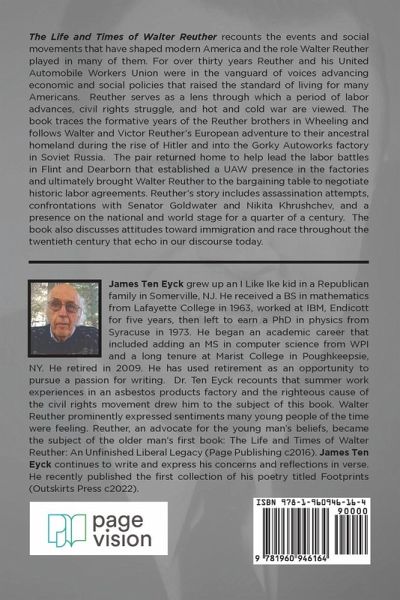 The Life and Times of Walter Reuther recounts the events and social movements that have shaped modern America and the role Walter Reuther played in many of them. For over thirty years Reuther and his United Automobile Workers Union were in the vanguard of voices advancing economic and social policies that raised the standard of living for many Americans. Reuther serves as a lens through which a period of labor advances, civil rights struggle, and hot and cold war are viewed. The book traces the formative years of the Reuther brothers in Wheeling and follows Walter and Victor Reuther's European adventure to their ancestral homeland during the rise of Hitler and into the Gorky Autoworks factory in Soviet Russia. The pair returned home to help lead the labor battles in Flint and Dearborn that established a UAW presence in the factories and ultimately brought Walter Reuther to the bargaining table to negotiate historic labor agreements. Reuther's story includes assassination attempts, confrontations with Senator Goldwater and Nikita Khrushchev, and a presence on the national and world stage for a quarter of a century. The book also discusses attitudes toward immigration and race throughout the twentieth century that echo in our discourse today.

James Ten Eyck grew up an I Like Ike kid in a Republican family in Somerville, NJ. He received a BS in mathematics from Lafayette College in 1963, worked at IBM, Endicott for five years, then left to earn a PhD in physics from Syracuse in 1973. He began an academic career that included adding an MS in computer science from WPI and a long tenure at Marist College in Poughkeepsie, NY. He retired in 2009. He has used retirement as an opportunity to pursue a passion for writing. Dr. Ten Eyck recounts that summer work experiences in an asbestos products factory and the righteous cause of the civil rights movement drew him to the subject of this book. Walter Reuther prominently expressed sentiments many young people of the time were feeling. Reuther, an advocate for the young man's beliefs, became the subject of the older man's first book: The Life and Times of Walter Reuther: An Unfinished Liberal Legacy (Page Publishing c2016). James Ten Eyck continues to write and express his concerns and reflections in verse. He recently published the first collection of his poetry titled Footprints (Outskirts Press c2022).

page vision

ISBN 978-1-960946-16-4
90000
9 781960 946164